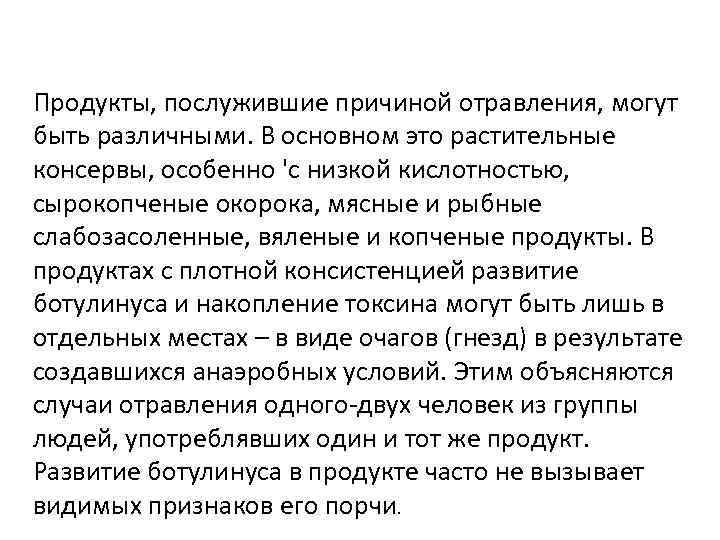 Продукты, послужившие причиной отравления, могут быть различными. В основном это растительные консервы, особенно 'с низкой кислотностью, сырокопченые окорока, мясные и рыбные слабозасоленные, вяленые и копченые продукты. В продуктах с плотной консистенцией развитие ботулинуса и накопление токсина могут быть лишь в отдельных местах – в виде очагов (гнезд) в результате создавшихся анаэробных условий. Этим объясняются случаи отравления одного-двух человек из группы людей, употреблявших один и тот же продукт. Развитие ботулинуса в продукте часто не вызывает видимых признаков его порчи.